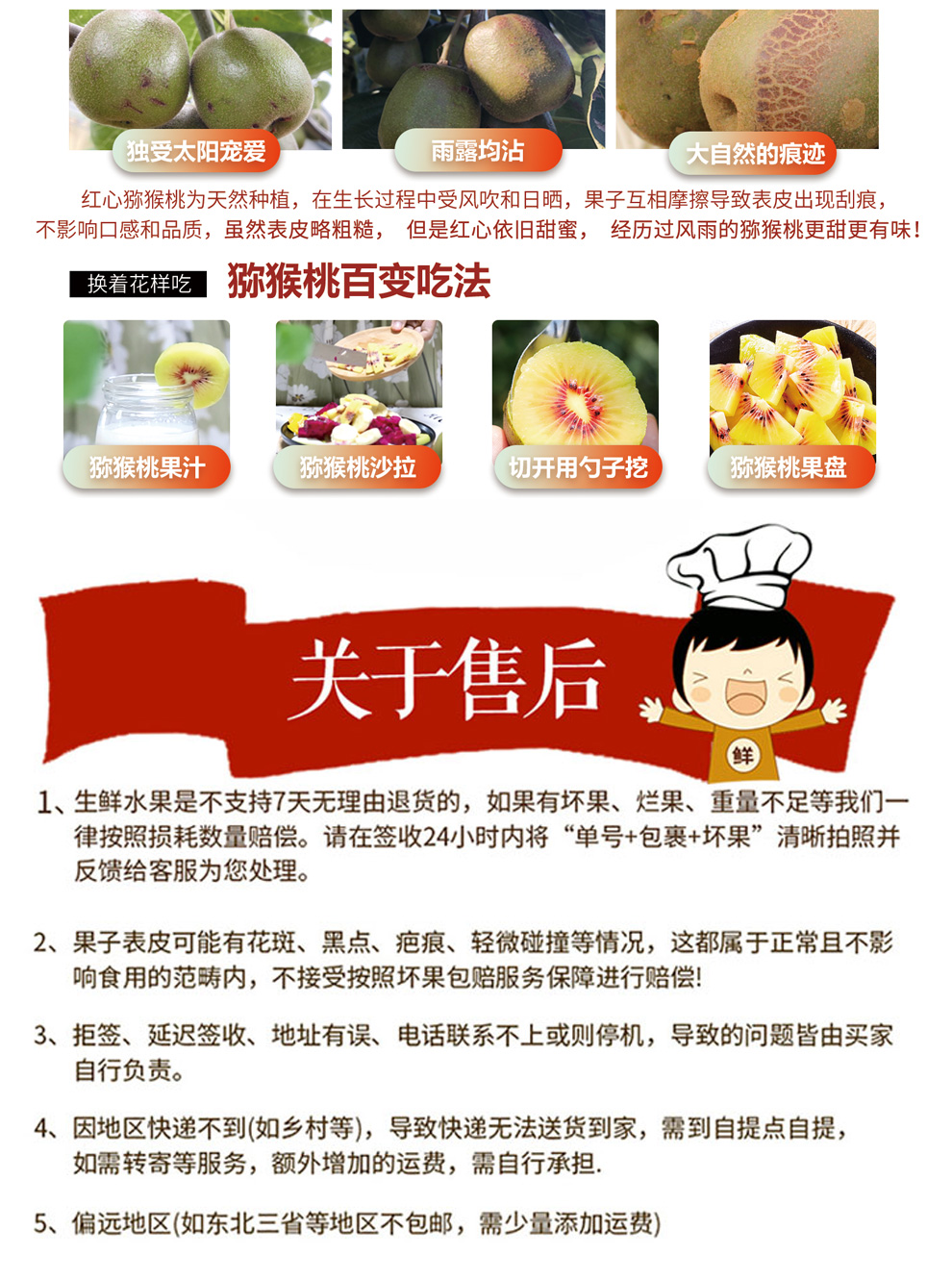 独受太阳宠爱

雨露均沾

大自然的痕迹

红心猕猴桃为天然种植，在生长过程中受风吹和日晒，果子互相摩擦导致表皮出现刮痕，不影响口感和品质，虽然表皮略粗糙， 但是红心依旧甜蜜， 经历过风雨的猕猴桃更甜更有味！

换着花样吃

猕猴桃百变吃法

猕猴桃果汁

猕猴桃沙拉

切开用勺子挖

猕猴桃果盘

关于售后

鲜

1、生鲜水果是不支持7天无理由退货的，如果有坏果、烂果、重量不足等我们一律按照损耗数量赔偿。请在签收24小时内将“单号+包裹+坏果”清晰拍照并反馈给客服为您处理。

2、果子表皮可能有花斑、黑点、疤痕、轻微碰撞等情况，这都属于正常且不影响食用的范畴内，不接受按照坏果包赔服务保障进行赔偿!

3、拒签、延迟签收、地址有误、电话联系不上或则停机，导致的问题皆由买家自行负责。

4、因地区快递不到(如乡村等)，导致快递无法送货到家，需到自提点自提，如需转寄等服务，额外增加的运费，需自行承担.

5、偏远地区(如东北三省等地区不包邮，需少量添加运费)